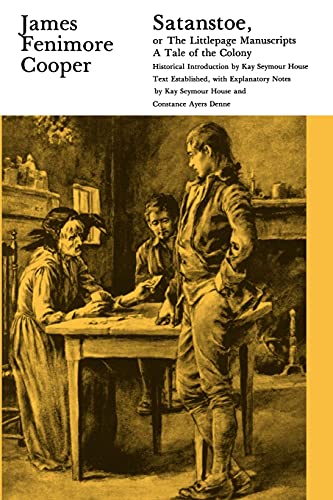 James Fenimore Cooper

Satanstoe,
or The Littlepage Manuscripts
A Tale of the Colony
Historical Introduction by Kay Seymour House
Text Established, with Explanatory Notes by Kay Seymour House and Constance Ayers Denne